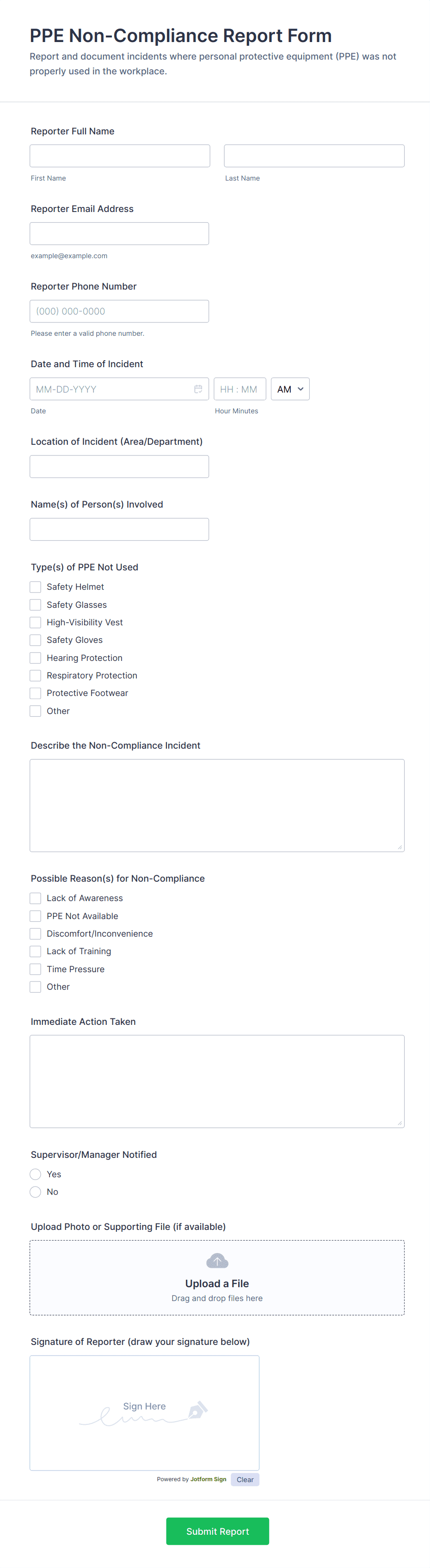 PPE Non-Compliance Report Form
Report and document incidents where personal protective equipment (PPE) was not properly used in the workplace.

Reporter Full Name
First Name
Last Name

Reporter Email Address
example@example.com

Reporter Phone Number
(000) 000-0000
Please enter a valid phone number.

Date and Time of Incident
MM-DD-YYYY
HH : MM
AM
Date
Hour Minutes

Location of Incident (Area/Department)

Name(s) of Person(s) Involved

Type(s) of PPE Not Used
Safety Helmet
Safety Glasses
High-Visibility Vest
Safety Gloves
Hearing Protection
Respiratory Protection
Protective Footwear
Other

Describe the Non-Compliance Incident

Possible Reason(s) for Non-Compliance
Lack of Awareness
PPE Not Available
Discomfort/Inconvenience
Lack of Training
Time Pressure
Other

Immediate Action Taken

Supervisor/Manager Notified
Yes
No

Upload Photo or Supporting File (if available)
Upload a File
Drag and drop files here

Signature of Reporter (draw your signature below)
Sign Here
Powered by Jotform Sign
Clear

Submit Report